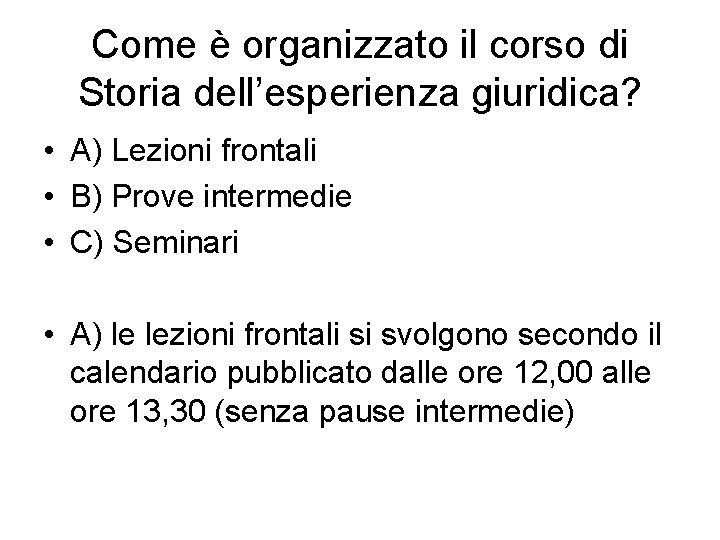 Come è organizzato il corso di Storia dell'esperienza giuridica?

• A) Lezioni frontali
• B) Prove intermedie
• C) Seminari

• A) le lezioni frontali si svolgono secondo il calendario pubblicato dalle ore 12,00 alle ore 13,30 (senza pause intermedie)